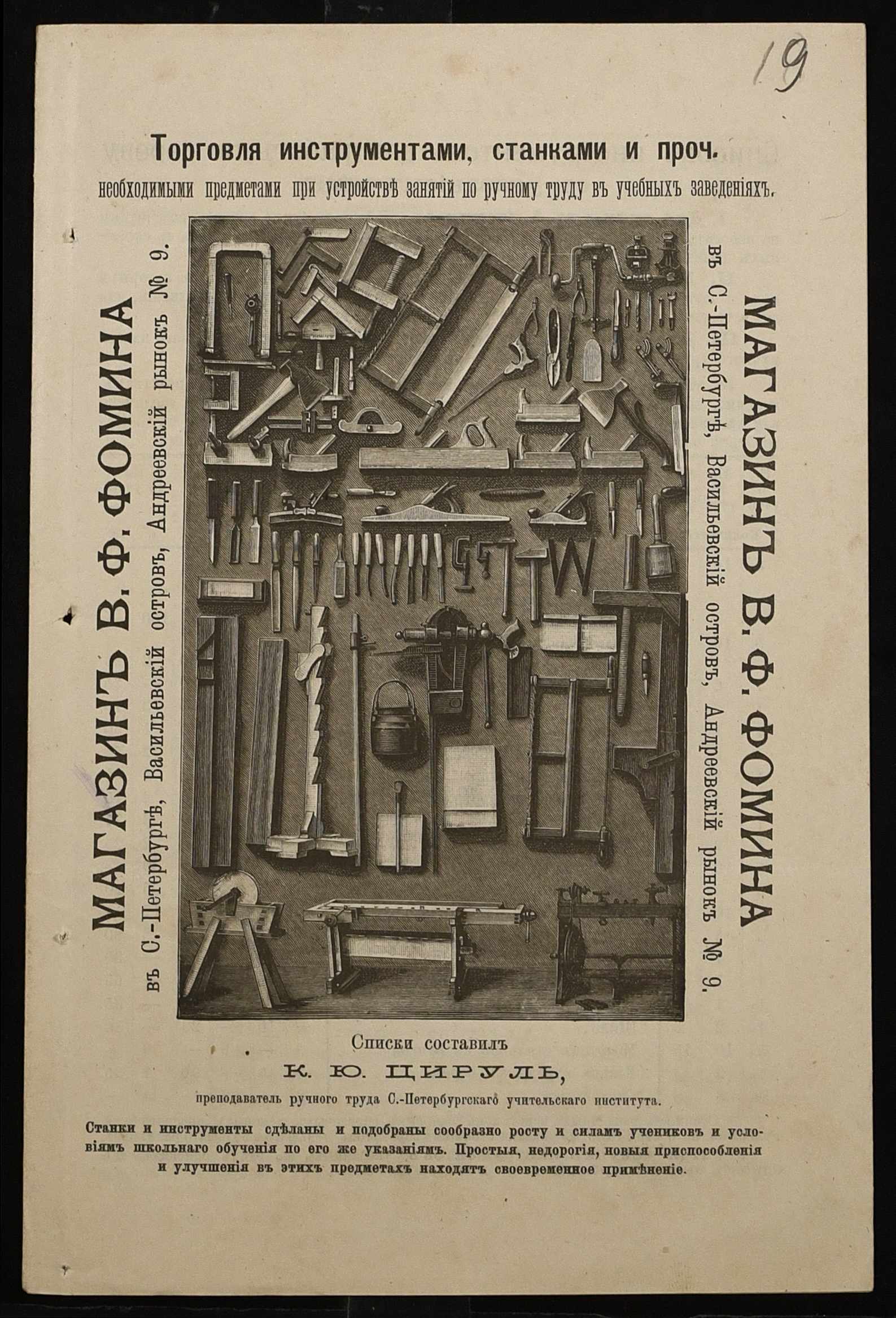 19

Торговля инструментами, станками и проч.
необходимыми предметами при устройствѣ занятій по ручному труду въ учебныхъ заведеніяхъ.

МАГАЗИНЪ В. Ф. ФОМИНА
въ С.-Петербургѣ, Васильевскій островъ, Андреевскій рынокъ № 9.

МАГАЗИНЪ В. Ф. ФОМИНА
въ С.-Петербургѣ, Васильевскій островъ, Андреевскій рынокъ № 9.

Списки составилъ
К. Ю. ЦИРУЛЬ,
преподаватель ручного труда С.-Петербургскаго учительскаго института.

Станки и инструменты сдѣланы и подобраны сообразно росту и силамъ учениковъ и условіямъ школьнаго обученія по его же указаніямъ. Простыя, недорогія, новыя приспособленія и улучшенія въ этихъ предметахъ находятъ своевременное примѣненіе.